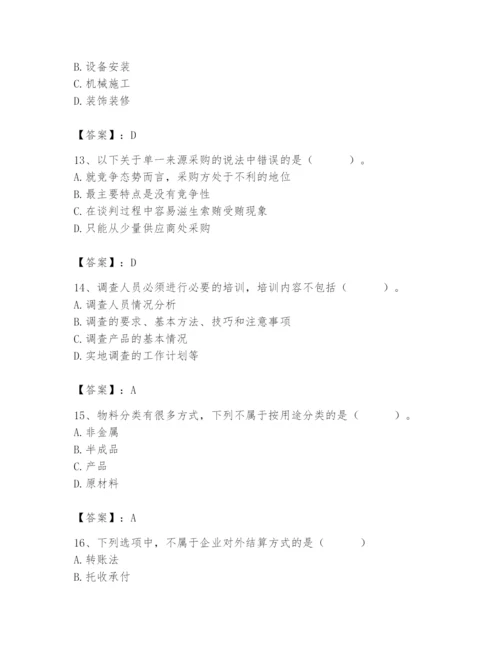 B. 设备安装
C. 机械施工
D. 装饰装修

【答案】：D

13、以下关于单一来源采购的说法中错误的是（　　）。
A. 就竞争态势而言，采购方处于不利的地位
B. 最主要特点是没有竞争性
C. 在谈判过程中容易滋生索贿受贿现象
D. 只能从少量供应商处采购

【答案】：D

14、调查人员必须进行必要的培训，培训内容不包括（　　）。
A. 调查人员情况分析
B. 调查的要求、基本方法、技巧和注意事项
C. 调查产品的基本情况
D. 实地调查的工作计划等

【答案】：A

15、物料分类有很多方式，下列不属于按用途分类的是（　　）。
A. 非金属
B. 半成品
C. 产品
D. 原材料

【答案】：A

16、下列选项中，不属于企业对外结算方式的是（　　）
A. 转账法
B. 托收承付